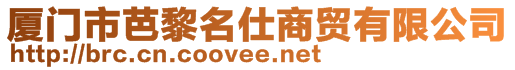 厦门市芭黎名仕商贸有限公司
http://brc.cn.coovee.net